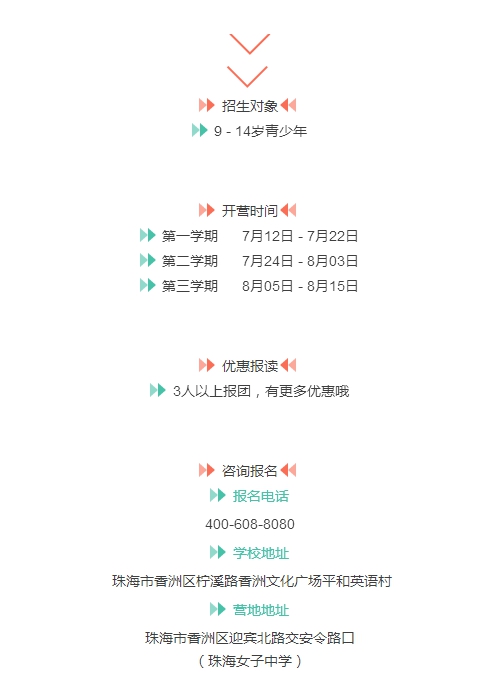 招生对象

9 - 14岁青少年

开营时间

第一学期 7月12日 - 7月22日

第二学期 7月24日 - 8月03日

第三学期 8月05日 - 8月15日

优惠报读

3人以上报团，有更多优惠哦

咨询报名

报名电话

400-608-8080

学校地址

珠海市香洲区柠溪路香洲文化广场平和英语村

营地地址

珠海市香洲区迎宾北路交安令路口
（珠海女子中学）